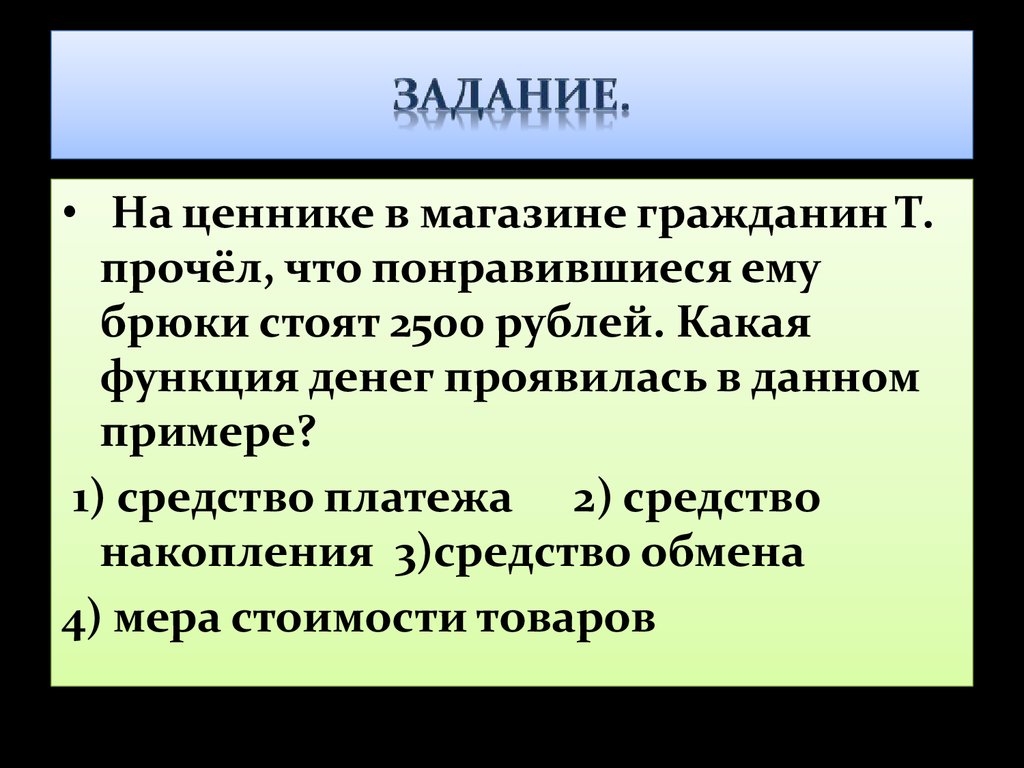 ЗАДАНИЕ.

• На ценнике в магазине гражданин Т. прочёл, что понравившиеся ему брюки стоят 2500 рублей. Какая функция денег проявилась в данном примере?

1) средство платежа 2) средство накопления 3)средство обмена

4) мера стоимости товаров